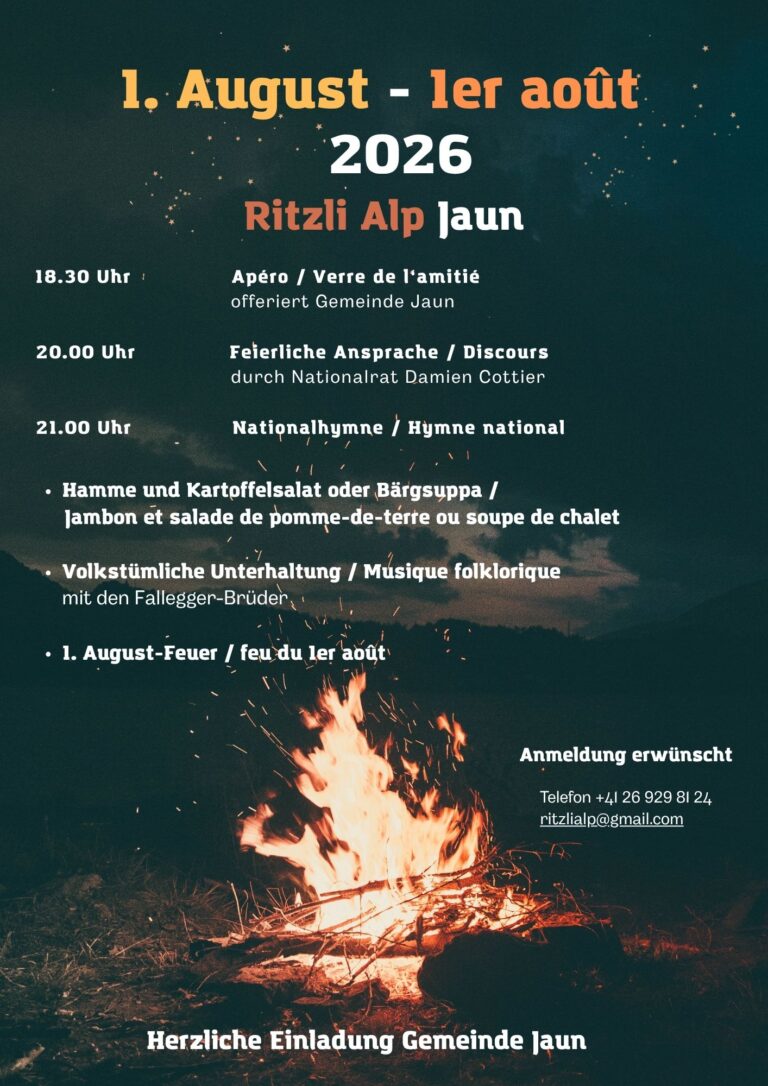 1. August - 1er août
2026
Ritzli Alp Jaun

18.30 Uhr Apéro / Verre de l'amitié
offeriert Gemeinde Jaun

20.00 Uhr Feierliche Ansprache / Discours
durch Nationalrat Damien Cottier

21.00 Uhr Nationalhymne / Hymne national

• Hamme und Kartoffelsalat oder Bärgsuppa / Jambon et salade de pomme-de-terre ou soupe de chalet

• Volkstümliche Unterhaltung / Musique folklorique
mit den Fallegger-Brüder

• 1. August-Feuer / feu du 1er août

Anmeldung erwünscht

Telefon +41 26 929 81 24
ritzlialp@gmail.com

Herzliche Einladung Gemeinde Jaun